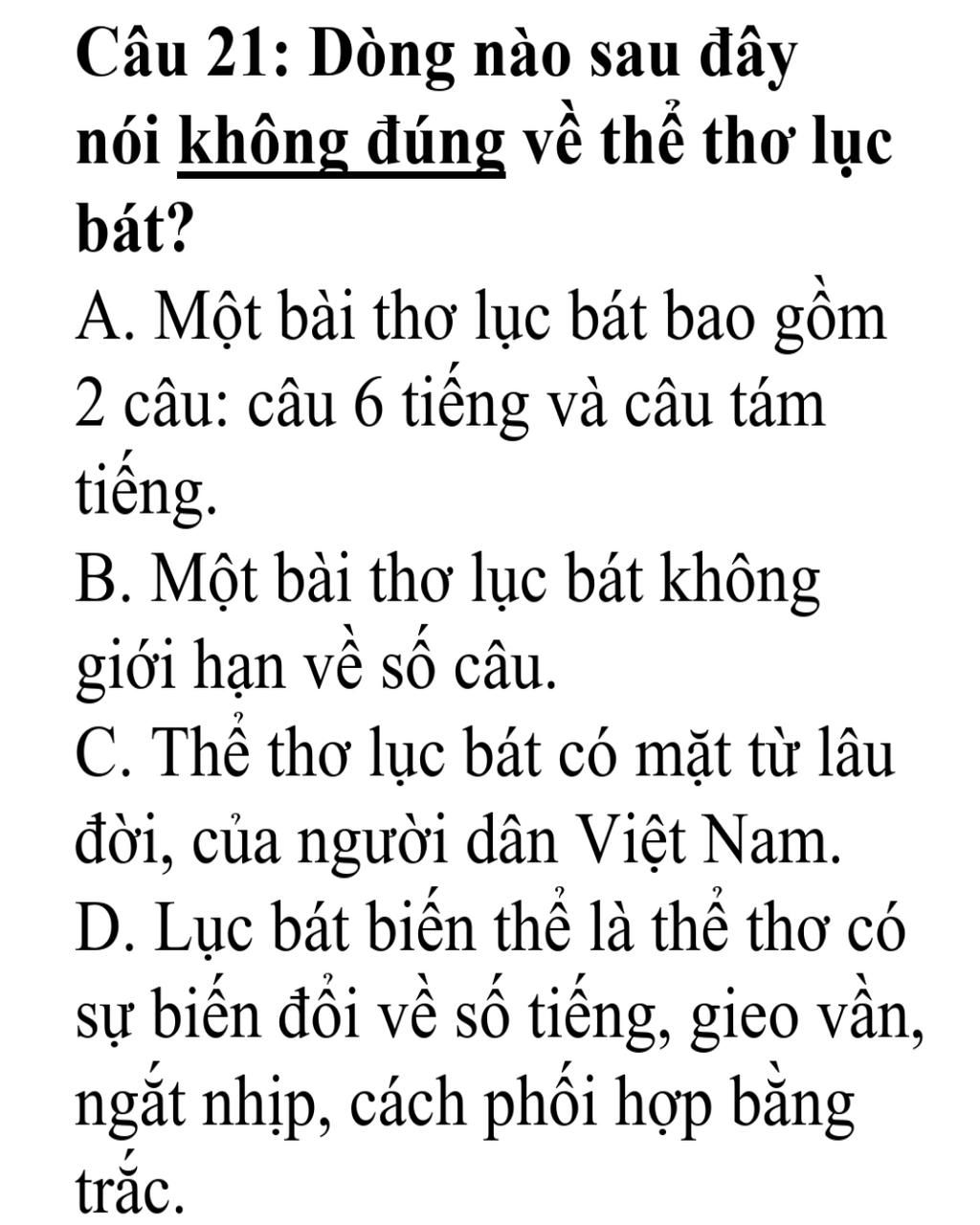 Câu 21: Dòng nào sau đây nói không đúng về thể thơ lục bát?

A. Một bài thơ lục bát bao gồm 2 câu: câu 6 tiếng và câu tám tiếng.

B. Một bài thơ lục bát không giới hạn về số câu.

C. Thể thơ lục bát có mặt từ lâu đời, của người dân Việt Nam.

D. Lục bát biến thể là thể thơ có sự biến đổi về số tiếng, gieo vần, ngắt nhịp, cách phối hợp bằng trắc.